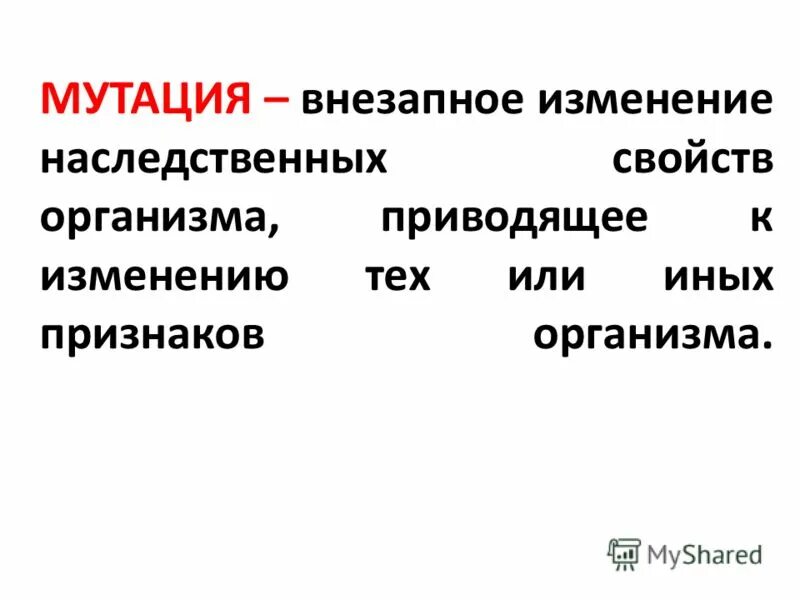 МУТАЦИЯ – внезапное изменение наследственных свойств организма, приводящее к изменению тех или иных признаков организма.

MyShared